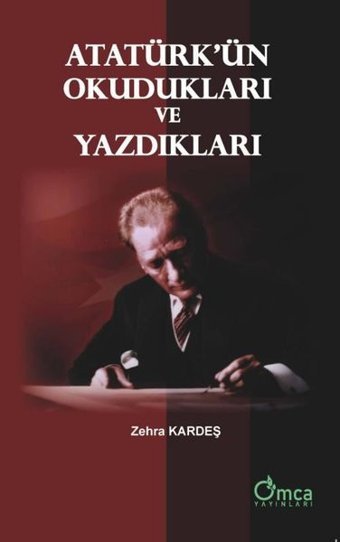 ATATÜRK'ÜN OKUDUKLARI VE YAZDIKLARI

Zehra KARDEŞ

Omca
YAYINLARI